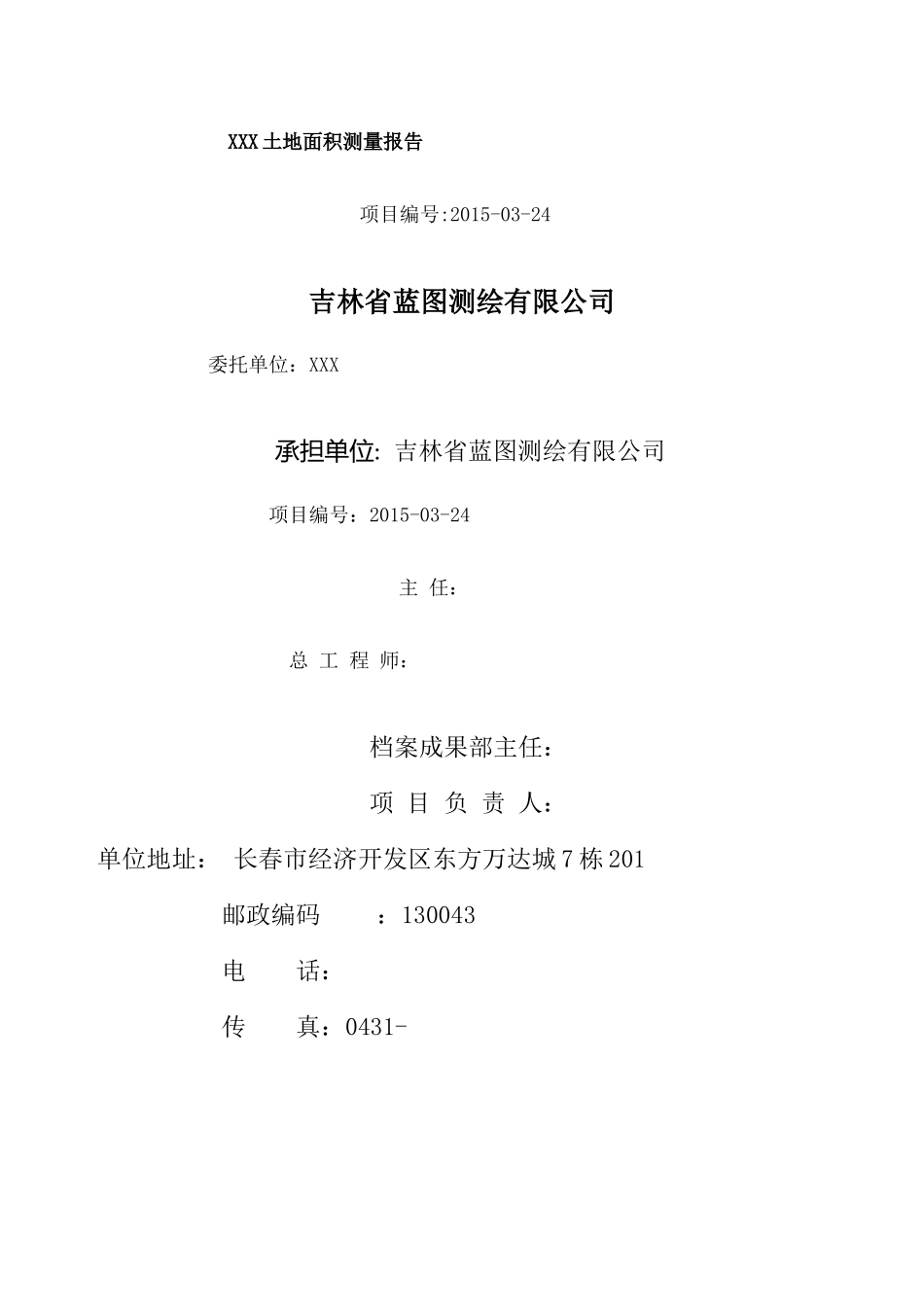 XXX土地面积测量报告

项目编号:2015-03-24

吉林省蓝图测绘有限公司

委托单位：XXX

承担单位: 吉林省蓝图测绘有限公司

项目编号：2015-03-24

主 任：

总 工 程 师：

档案成果部主任：

项 目 负 责 人：

单位地址： 长春市经济开发区东方万达城7栋201

邮政编码 ：130043

电 话：

传 真：0431-